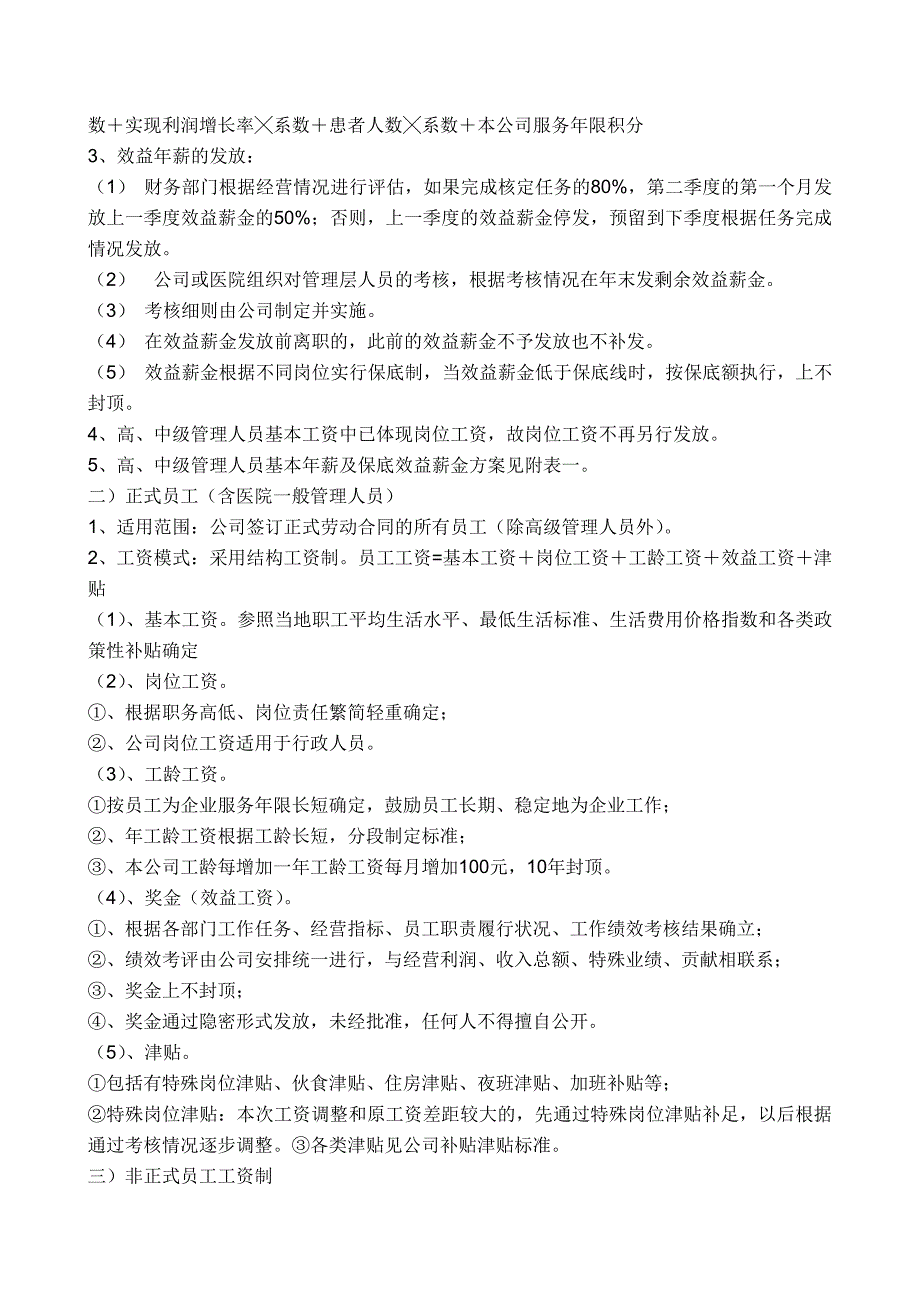 数＋实现利润增长率╳系数＋患者人数╳系数＋本公司服务年限积分
3、效益年薪的发放：
（1） 财务部门根据经营情况进行评估，如果完成核定任务的80%，第二季度的第一个月发放上一季度效益薪金的50%；否则，上一季度的效益薪金停发，预留到下季度根据任务完成情况发放。
（2） 公司或医院组织对管理层人员的考核，根据考核情况在年末发剩余效益薪金。
（3） 考核细则由公司制定并实施。
（4） 在效益薪金发放前离职的，此前的效益薪金不予发放也不补发。
（5） 效益薪金根据不同岗位实行保底制，当效益薪金低于保底线时，按保底额执行，上不封顶。
4、高、中级管理人员基本工资中已体现岗位工资，故岗位工资不再另行发放。
5、高、中级管理人员基本年薪及保底效益薪金方案见附表一。
二）正式员工（含医院一般管理人员）
1、适用范围：公司签订正式劳动合同的所有员工（除高级管理人员外）。
2、工资模式：采用结构工资制。员工工资=基本工资＋岗位工资＋工龄工资＋效益工资＋津贴
（1）、基本工资。参照当地职工平均生活水平、最低生活标准、生活费用价格指数和各类政策性补贴确定
（2）、岗位工资。
①、根据职务高低、岗位责任繁简轻重确定；
②、公司岗位工资适用于行政人员。
（3）、工龄工资。
①按员工为企业服务年限长短确定，鼓励员工长期、稳定地为企业工作；
②、年工龄工资根据工龄长短，分段制定标准；
③、本公司工龄每增加一年工龄工资每月增加100元，10年封顶。
（4）、奖金（效益工资）。
①、根据各部门工作任务、经营指标、员工职责履行状况、工作绩效考核结果确立；
②、绩效考评由公司安排统一进行，与经营利润、收入总额、特殊业绩、贡献相联系；
③、奖金上不封顶；
④、奖金通过隐密形式发放，未经批准，任何人不得擅自公开。
（5）、津贴。
①包括有特殊岗位津贴、伙食津贴、住房津贴、夜班津贴、加班补贴等；
②特殊岗位津贴：本次工资调整和原工资差距较大的，先通过特殊岗位津贴补足，以后根据通过考核情况逐步调整。③各类津贴见公司补贴津贴标准。
三）非正式员工工资制